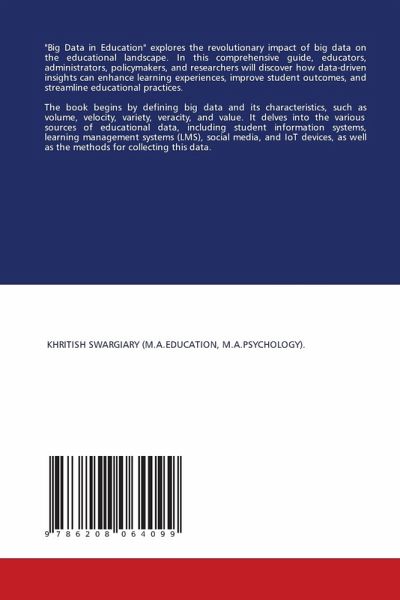 "Big Data in Education" explores the revolutionary impact of big data on the educational landscape. In this comprehensive guide, educators, administrators, policymakers, and researchers will discover how data-driven insights can enhance learning experiences, improve student outcomes, and streamline educational practices.

The book begins by defining big data and its characteristics, such as volume, velocity, variety, veracity, and value. It delves into the various sources of educational data, including student information systems, learning management systems (LMS), social media, and IoT devices, as well as the methods for collecting this data.

KHRITISH SWARGIARY (M.A.EDUCATION, M.A.PSYCHOLOGY).

9 786208 064099